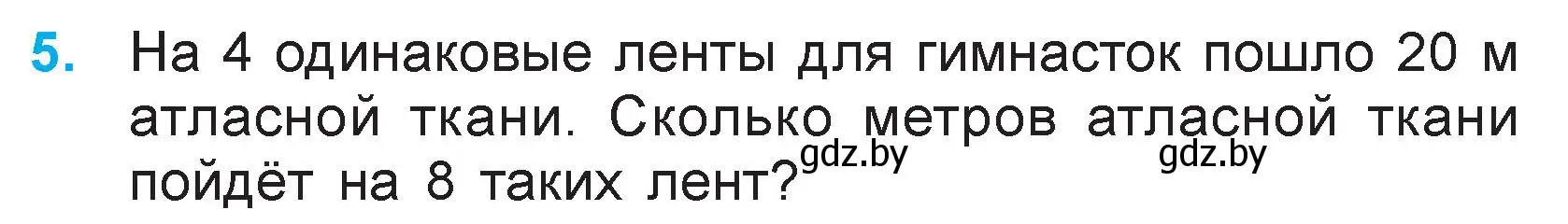 5. На 4 одинаковые ленты для гимнасток пошло 20 м атласной ткани. Сколько метров атласной ткани пойдёт на 8 таких лент?

gdz.by gdz.by